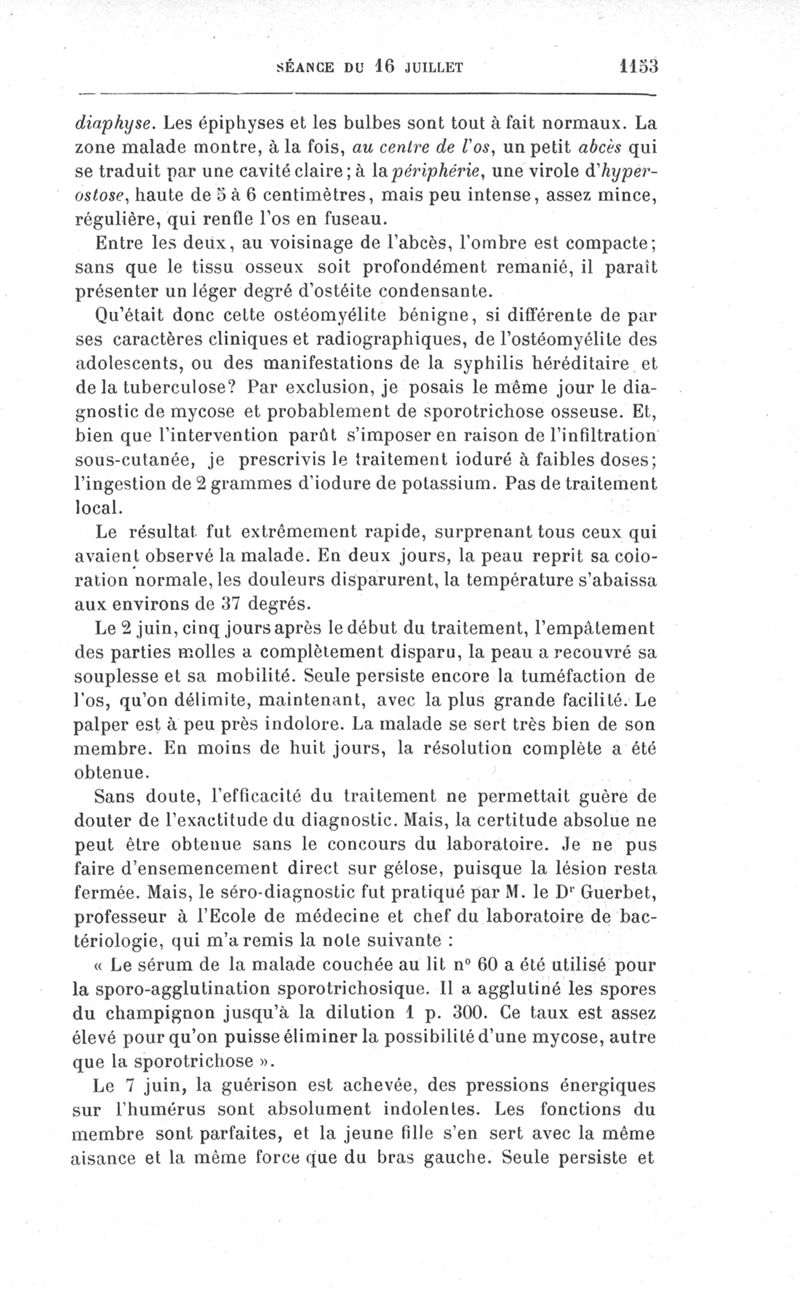 SÉANCE DU 16 JUILLET 1153

diaphyse. Les épiphyses et les bulbes sont tout à fait normaux. La zone malade montre, à la fois, au centre de l'os, un petit abcès qui se traduit par une cavité claire; à la périphérie, une virole d'hyperostose, haute de 5 à 6 centimètres, mais peu intense, assez mince, régulière, qui renfle l'os en fuseau.

Entre les deux, au voisinage de l'abcès, l'ombre est compacte; sans que le tissu osseux soit profondément remanié, il paraît présenter un léger degré d'ostéite condensante.

Qu'était donc cette ostéomyélite bénigne, si différente de par ses caractères cliniques et radiographiques, de l'ostéomyélite des adolescents, ou des manifestations de la syphilis héréditaire et de la tuberculose? Par exclusion, je posais le même jour le diagnostic de mycose et probablement de sporotrichose osseuse. Et, bien que l'intervention parût s'imposer en raison de l'infiltration sous-cutanée, je prescrivis le traitement ioduré à faibles doses; l'ingestion de 2 grammes d'iodure de potassium. Pas de traitement local.

Le résultat fut extrêmement rapide, surprenant tous ceux qui avaient observé la malade. En deux jours, la peau reprit sa coloration normale, les douleurs disparurent, la température s'abaissa aux environs de 37 degrés.

Le 2 juin, cinq jours après le début du traitement, l'empâtement des parties molles a complètement disparu, la peau a recouvré sa souplesse et sa mobilité. Seule persiste encore la tuméfaction de l'os, qu'on délimite, maintenant, avec la plus grande facilité. Le palper est à peu près indolore. La malade se sert très bien de son membre. En moins de huit jours, la résolution complète a été obtenue.

Sans doute, l'efficacité du traitement ne permettait guère de douter de l'exactitude du diagnostic. Mais, la certitude absolue ne peut être obtenue sans le concours du laboratoire. Je ne pus faire d'ensemencement direct sur gélose, puisque la lésion resta fermée. Mais, le séro-diagnostic fut pratiqué par M. le Dr Guerbet, professeur à l'Ecole de médecine et chef du laboratoire de bactériologie, qui m'a remis la note suivante :

« Le sérum de la malade couchée au lit n° 60 a été utilisé pour la sporo-agglutination sporotrichosique. Il a agglutiné les spores du champignon jusqu'à la dilution 1 p. 300. Ce taux est assez élevé pour qu'on puisse éliminer la possibilité d'une mycose, autre que la sporotrichose ».

Le 7 juin, la guérison est achevée, des pressions énergiques sur l'humérus sont absolument indolentes. Les fonctions du membre sont parfaites, et la jeune fille s'en sert avec la même aisance et la même force que du bras gauche. Seule persiste et